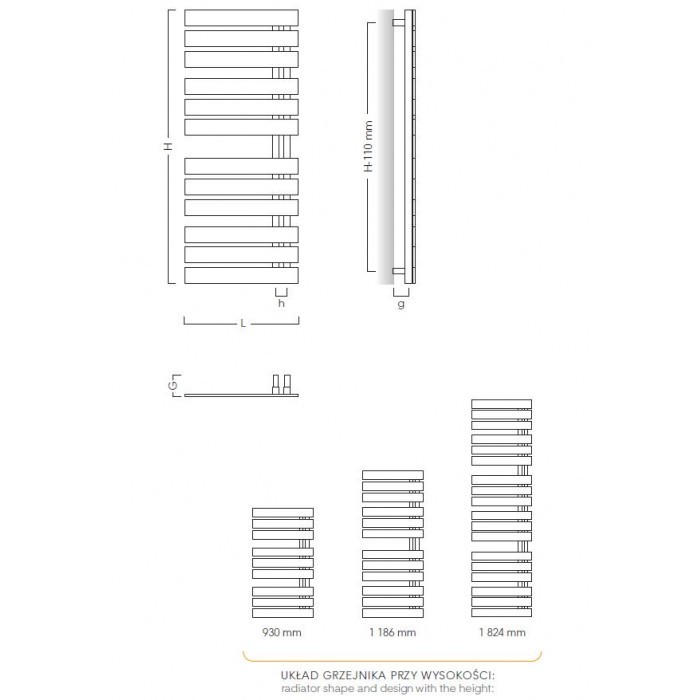 H

H-110 mm

h

g

L

G

930 mm

1 186 mm

1 824 mm

UKŁAD GRZEJNIKA PRZY WYSOKOŚCI:
radiator shape and design with the height: